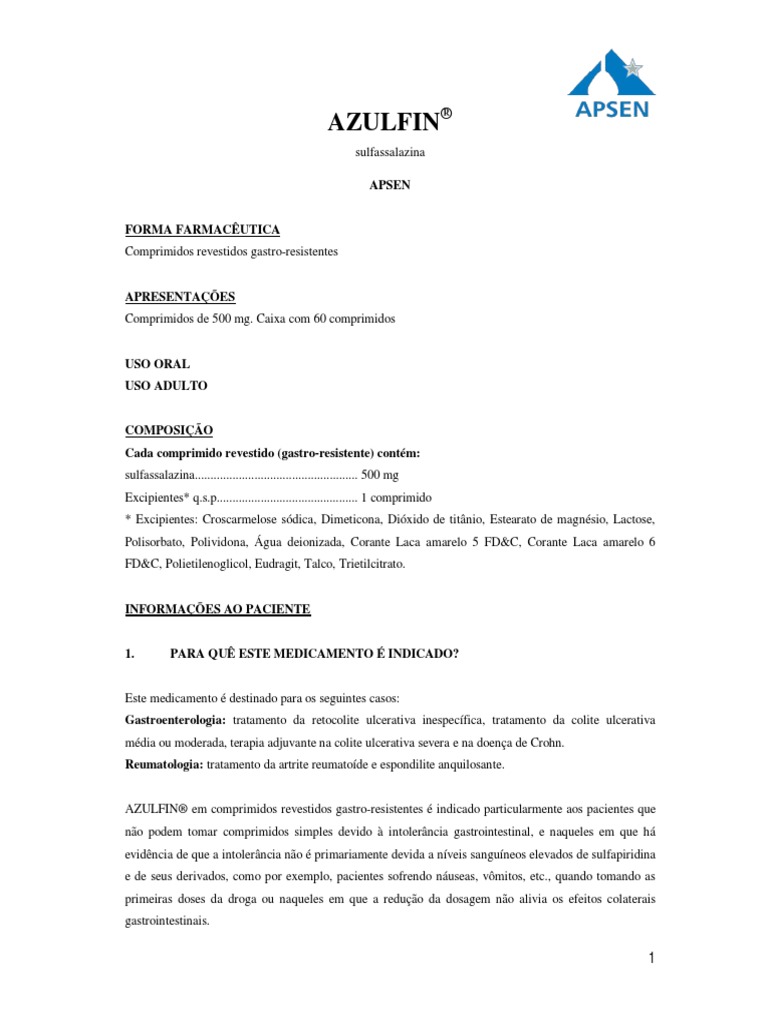 APSEN

AZULFIN®

sulfassalazina

APSEN

FORMA FARMACÊUTICA
Comprimidos revestidos gastro-resistentes

APRESENTAÇÕES
Comprimidos de 500 mg. Caixa com 60 comprimidos

USO ORAL
USO ADULTO

COMPOSIÇÃO
Cada comprimido revestido (gastro-resistente) contém:
sulfassalazina.................................................... 500 mg
Excipientes* q.s.p............................................. 1 comprimido
* Excipientes: Croscarmelose sódica, Dimeticona, Dióxido de titânio, Estearato de magnésio, Lactose, Polisorbato, Polividona, Água deionizada, Corante Laca amarelo 5 FD&C, Corante Laca amarelo 6 FD&C, Polietilenoglicol, Eudragit, Talco, Trietilcitrato.

INFORMAÇÕES AO PACIENTE

1. PARA QUÊ ESTE MEDICAMENTO É INDICADO?

Este medicamento é destinado para os seguintes casos:
Gastroenterologia: tratamento da retocolite ulcerativa inespecífica, tratamento da colite ulcerativa média ou moderada, terapia adjuvante na colite ulcerativa severa e na doença de Crohn.
Reumatologia: tratamento da artrite reumatoíde e espondilite anquilosante.

AZULFIN® em comprimidos revestidos gastro-resistentes é indicado particularmente aos pacientes que não podem tomar comprimidos simples devido à intolerância gastrointestinal, e naqueles em que há evidência de que a intolerância não é primariamente devida a níveis sanguíneos elevados de sulfapiridina e de seus derivados, como por exemplo, pacientes sofrendo náuseas, vômitos, etc., quando tomando as primeiras doses da droga ou naqueles em que a redução da dosagem não alivia os efeitos colaterais gastrointestinais.

1